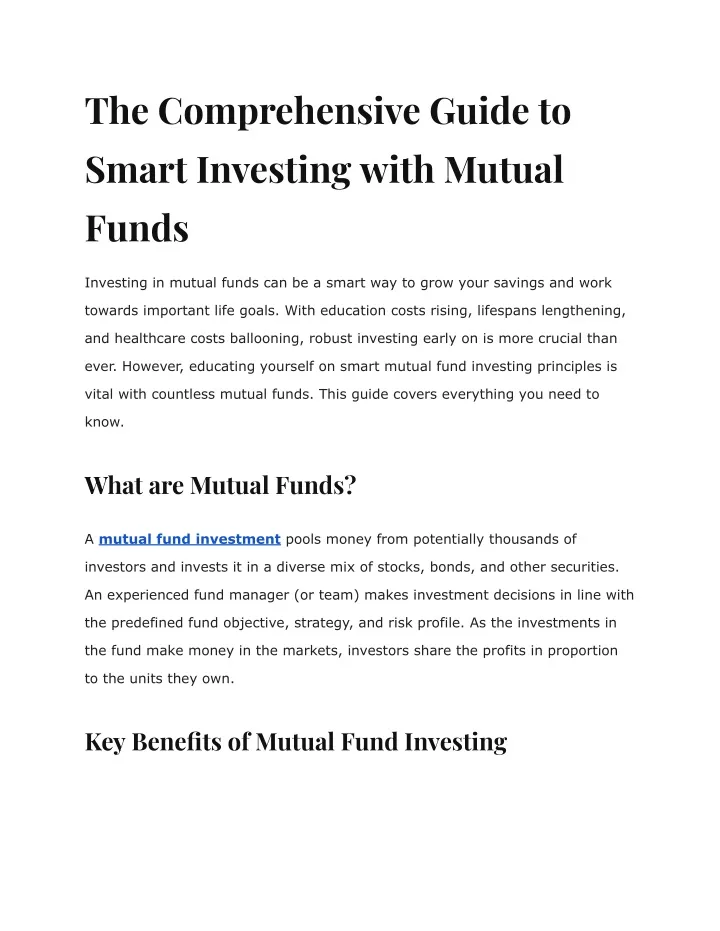 The Comprehensive Guide to Smart Investing with Mutual Funds

Investing in mutual funds can be a smart way to grow your savings and work towards important life goals. With education costs rising, lifespans lengthening, and healthcare costs ballooning, robust investing early on is more crucial than ever. However, educating yourself on smart mutual fund investing principles is vital with countless mutual funds. This guide covers everything you need to know.

What are Mutual Funds?

A mutual fund investment pools money from potentially thousands of investors and invests it in a diverse mix of stocks, bonds, and other securities. An experienced fund manager (or team) makes investment decisions in line with the predefined fund objective, strategy, and risk profile. As the investments in the fund make money in the markets, investors share the profits in proportion to the units they own.

Key Benefits of Mutual Fund Investing